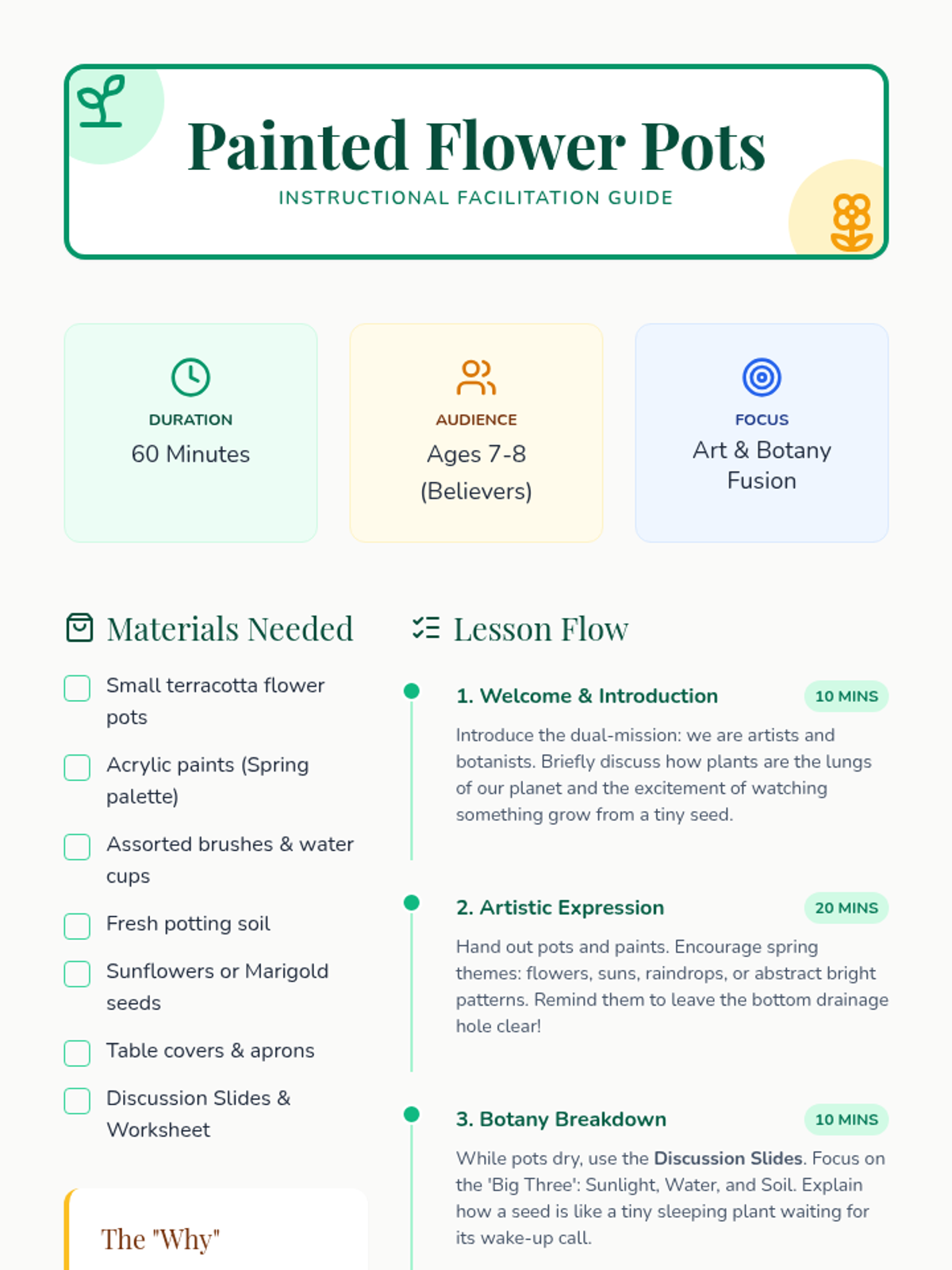 Painted Flower Pots

INSTRUCTIONAL FACILITATION GUIDE

DURATION
60 Minutes

AUDIENCE
Ages 7-8
(Believers)

FOCUS
Art & Botany Fusion

Materials Needed

☐ Small terracotta flower pots
☐ Acrylic paints (Spring palette)
☐ Assorted brushes & water cups
☐ Fresh potting soil
☐ Sunflowers or Marigold seeds
☐ Table covers & aprons
☐ Discussion Slides & Worksheet

The "Why"

Lesson Flow

1. Welcome & Introduction
10 MINS

Introduce the dual-mission: we are artists and botanists. Briefly discuss how plants are the lungs of our planet and the excitement of watching something grow from a tiny seed.

2. Artistic Expression
20 MINS

Hand out pots and paints. Encourage spring themes: flowers, suns, raindrops, or abstract bright patterns. Remind them to leave the bottom drainage hole clear!

3. Botany Breakdown
10 MINS

While pots dry, use the Discussion Slides. Focus on the 'Big Three': Sunlight, Water, and Soil. Explain how a seed is like a tiny sleeping plant waiting for its wake-up call.